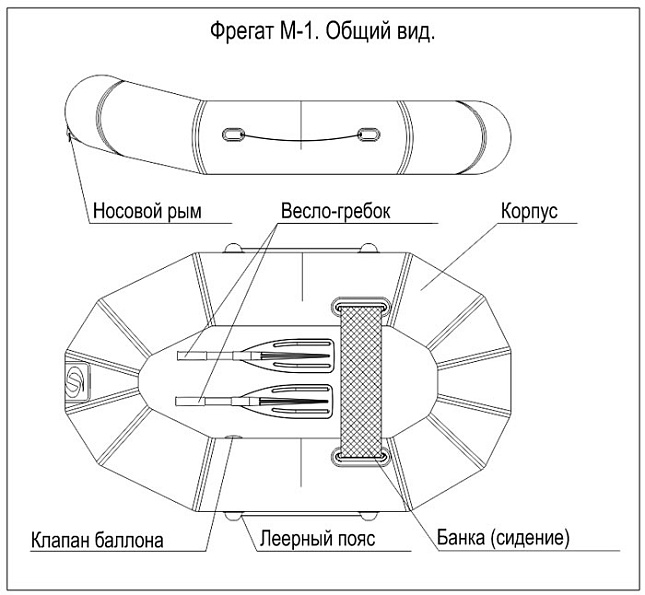 Фрегат М-1. Общий вид.

Носовой рым

Весло-гребок

Корпус

Клапан баллона

Леерный пояс

Банка (сидение)